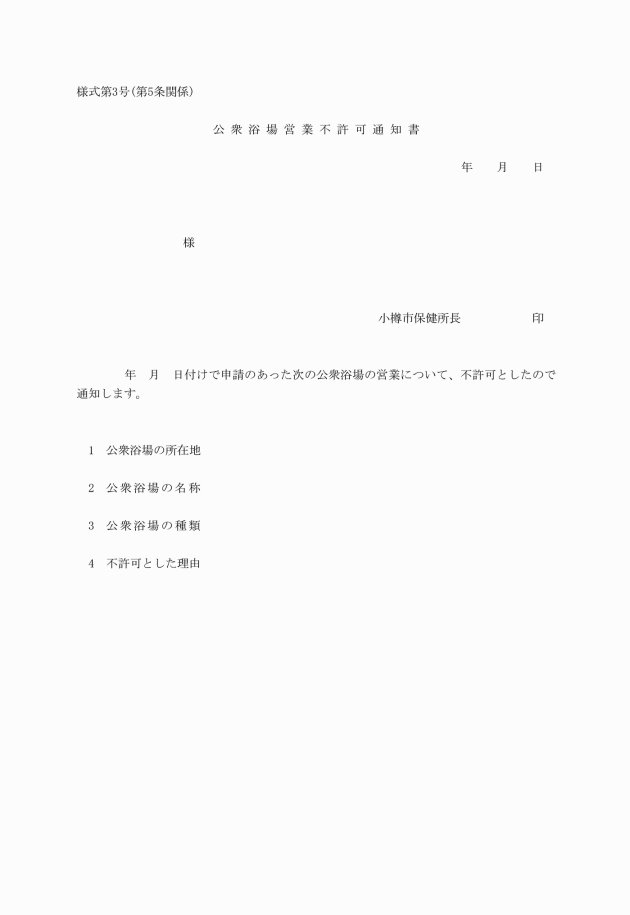 様式第3号(第5条関係)

公衆浴場営業不許可通知書

年　月　日

様

小樽市保健所長　　　印

年　月　日付けで申請のあった次の公衆浴場の営業について、不許可としたので通知します。

1　公衆浴場の所在地

2　公衆浴場の名称

3　公衆浴場の種類

4　不許可とした理由